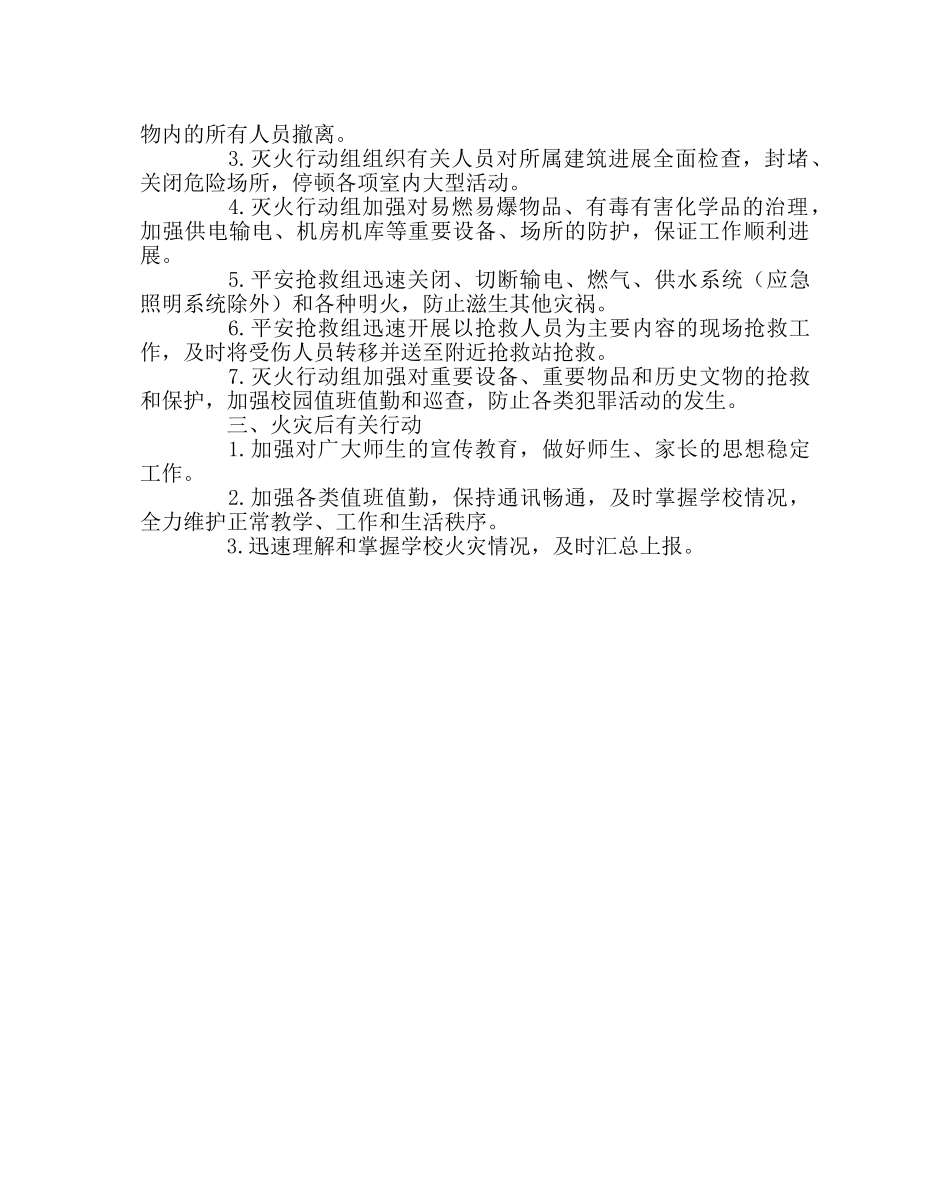 物内的所有人员撤离。

3.灭火行动组组织有关人员对所属建筑进展全面检查，封堵、关闭危险场所，停顿各项室内大型活动。

4.灭火行动组加强对易燃易爆物品、有毒有害化学品的治理，加强供电输电、机房机库等重要设备、场所的防护，保证工作顺利进展。

5.平安抢救组迅速关闭、切断输电、燃气、供水系统（应急照明系统除外）和各种明火，防止滋生其他灾祸。

6.平安抢救组迅速开展以抢救人员为主要内容的现场抢救工作，及时将受伤人员转移并送至附近抢救站抢救。

7.灭火行动组加强对重要设备、重要物品和历史文物的抢救和保护，加强校园值班值勤和巡查，防止各类犯罪活动的发生。

三、火灾后有关行动

1.加强对广大师生的宣传教育，做好师生、家长的思想稳定工作。

2.加强各类值班值勤，保持通讯畅通，及时掌握学校情况，全力维护正常教学、工作和生活秩序。

3.迅速理解和掌握学校火灾情况，及时汇总上报。